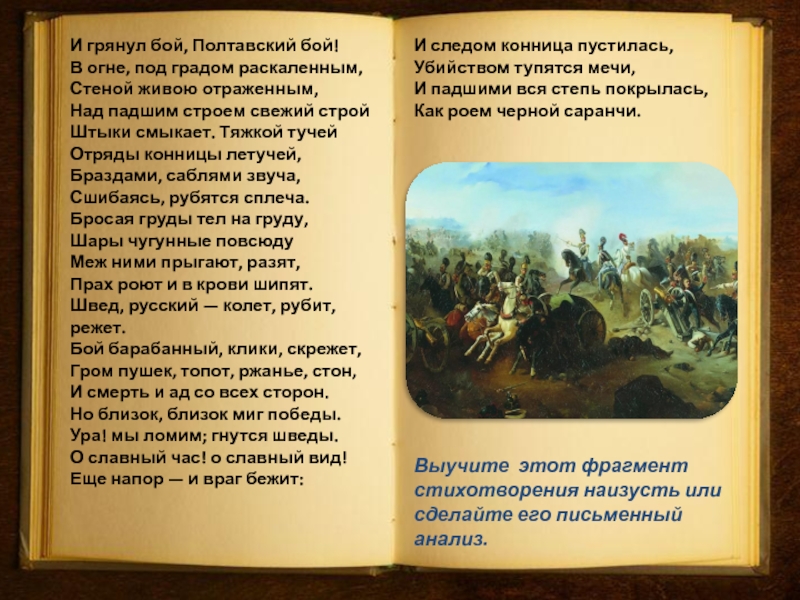 И грянул бой, Полтавский бой!
В огне, под градом раскаленным,
Стеной живою отраженным,
Над падшим строем свежий строй
Штыки смыкает. Тяжкой тучей
Отряды конницы летучей,
Браздами, саблями звуча,
Сшибаясь, рубятся сплеча.
Бросая груды тел на груду,
Шары чугунные повсюду
Меж ними прыгают, разят,
Прах роют и в крови шипят.
Швед, русский — колет, рубит, режет.
Бой барабанный, клики, скрежет,
Гром пушек, топот, ржанье, стон,
И смерть и ад со всех сторон.
Но близок, близок миг победы.
Ура! мы ломим; гнутся шведы.
О славный час! о славный вид!
Еще напор — и враг бежит:

И следом конница пустилась,
Убийством тупятся мечи,
И падшими вся степь покрылась,
Как роем черной саранчи.

Выучите этот фрагмент стихотворения наизусть или сделайте его письменный анализ.